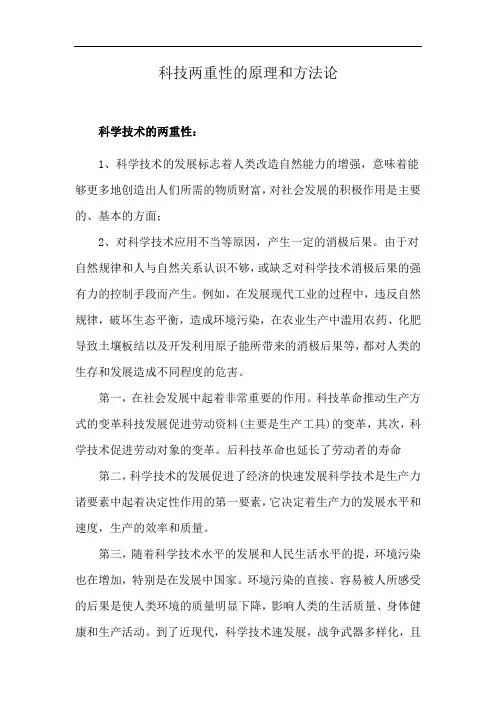 科技两重性的原理和方法论

科学技术的两重性：

1、科学技术的发展标志着人类改造自然能力的增强，意味着能够更多地创造出人们所需的物质财富，对社会发展的积极作用是主要的、基本的方面；

2、对科学技术应用不当等原因，产生一定的消极后果。由于对自然规律和人与自然关系认识不够，或缺乏对科学技术消极后果的强有力的控制手段而产生。例如，在发展现代工业的过程中，违反自然规律，破坏生态平衡，造成环境污染，在农业生产中滥用农药、化肥导致土壤板结以及开发利用原子能所带来的消极后果等，都对人类的生存和发展造成不同程度的危害。

第一，在社会发展中起着非常重要的作用。科技革命推动生产方式的变革科技发展促进劳动资料（主要是生产工具）的变革，其次，科学技术促进劳动对象的变革。后科技革命也延长了劳动者的寿命

第二，科学技术的发展促进了经济的快速发展科学技术是生产力诸要素中起着决定性作用的第一要素，它决定着生产力的发展水平和速度，生产的效率和质量。

第三，随着科学技术水平的发展和人民生活水平的提，环境污染也在增加，特别是在发展中国家。环境污染的直接、容易被人所感受的后果是使人类环境的质量明显下降，影响人类的生活质量、身体健康和生产活动。到了近现代，科学技术速发展，战争武器多样化，且